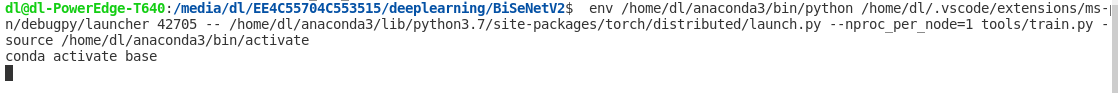 dl@dl-PowerEdge-T640:/media/dl/EE4C55704C553515/deeplearning/BiSeNetV2$ env /home/dl/anaconda3/bin/python /home/dl/.vscode/extensions/ms-p n/debugpy/launcher 42705 -- /home/dl/anaconda3/lib/python3.7/site-packages/torch/distributed/launch.py --nproc_per_node=1 tools/train.py - source /home/dl/anaconda3/bin/activate
conda activate base